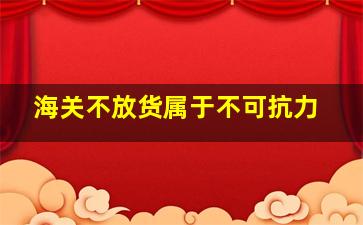 海关不放货属于不可抗力